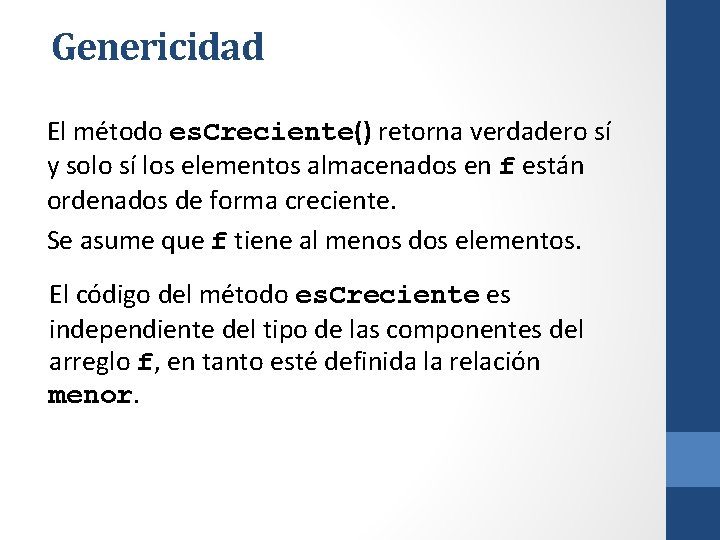 Genericidad

El método esCreciente() retorna verdadero sí y solo sí los elementos almacenados en f están ordenados de forma creciente.

Se asume que f tiene al menos dos elementos.

El código del método esCreciente es independiente del tipo de las componentes del arreglo f, en tanto esté definida la relación menor.